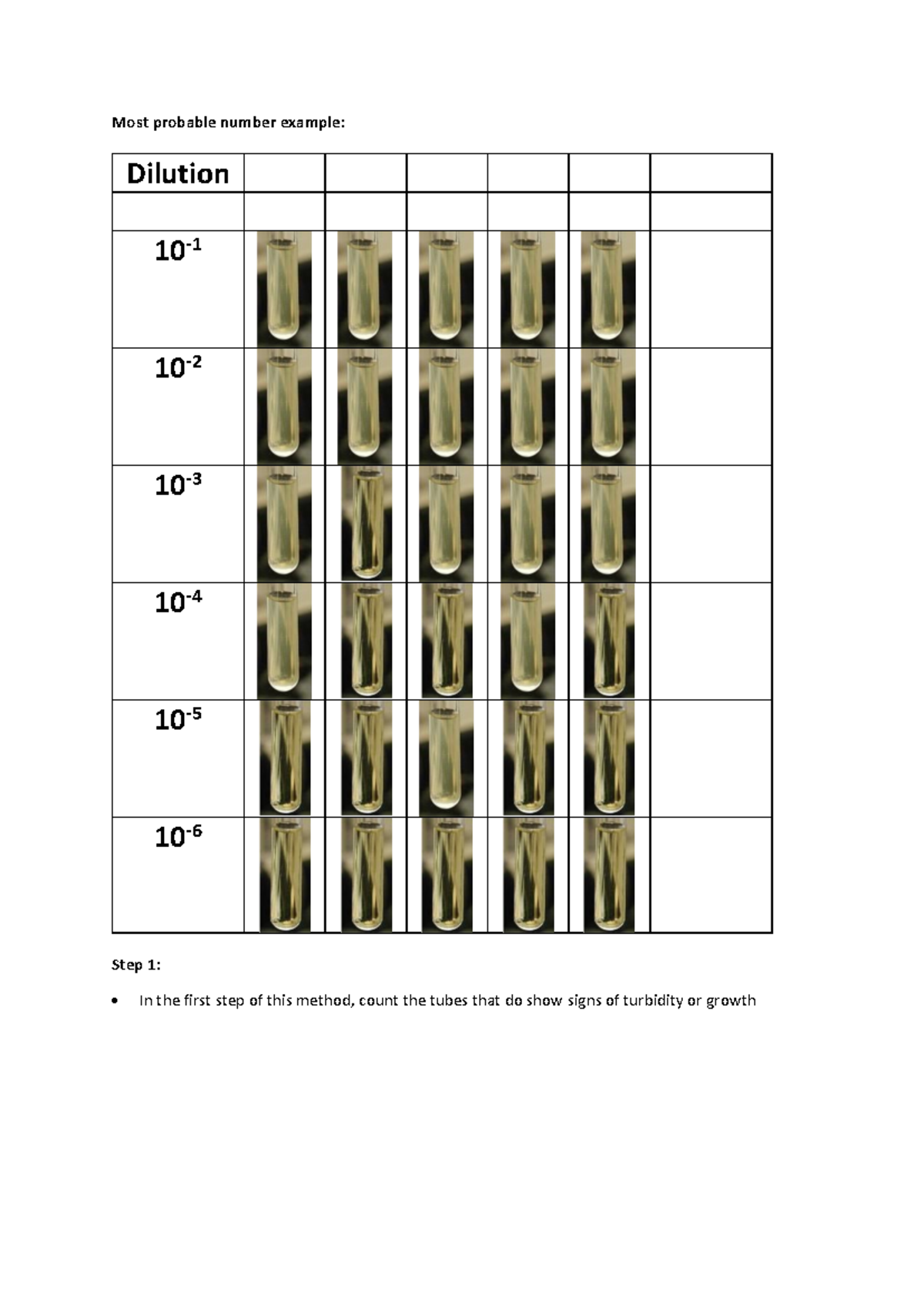 Most probable number example:

| Dilution | | | | | | |
|---|---|---|---|---|---|---|
| | | | | | | |
| $10^{-1}$ | | | | | | |
| $10^{-2}$ | | | | | | |
| $10^{-3}$ | | | | | | |
| $10^{-4}$ | | | | | | |
| $10^{-5}$ | | | | | | |
| $10^{-6}$ | | | | | | |

Step 1:

• In the first step of this method, count the tubes that do show signs of turbidity or growth